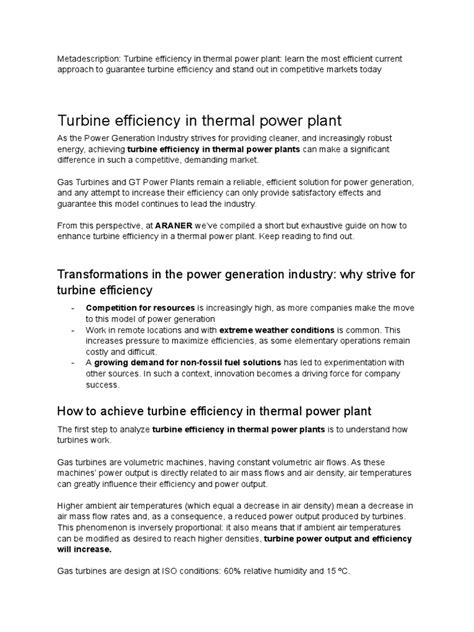 Metadescription: Turbine efficiency in thermal power plant: learn the most efficient current approach to guarantee turbine efficiency and stand out in competitive markets today

Turbine efficiency in thermal power plant

As the Power Generation Industry strives for providing cleaner, and increasingly robust energy, achieving turbine efficiency in thermal power plants can make a significant difference in such a competitive, demanding market.

Gas Turbines and GT Power Plants remain a reliable, efficient solution for power generation, and any attempt to increase their efficiency can only provide satisfactory effects and guarantee this model continues to lead the industry.

From this perspective, at ARANER we've compiled a short but exhaustive guide on how to enhance turbine efficiency in a thermal power plant. Keep reading to find out.

Transformations in the power generation industry: why strive for turbine efficiency

- Competition for resources is increasingly high, as more companies make the move to this model of power generation
- Work in remote locations and with extreme weather conditions is common. This increases pressure to maximize efficiencies, as some elementary operations remain costly and difficult.
- A growing demand for non-fossil fuel solutions has led to experimentation with other sources. In such a context, innovation becomes a driving force for company success.

How to achieve turbine efficiency in thermal power plant

The first step to analyze turbine efficiency in thermal power plants is to understand how turbines work.

Gas turbines are volumetric machines, having constant volumetric air flows. As these machines' power output is directly related to air mass flows and air density, air temperatures can greatly influence their efficiency and power output.

Higher ambient air temperatures (which equal a decrease in air density) mean a decrease in air mass flow rates and, as a consequence, a reduced power output produced by turbines. This phenomenon is inversely proportional: it also means that if ambient air temperatures can be modified as desired to reach higher densities, turbine power output and efficiency will increase.

Gas turbines are design at ISO conditions: 60% relative humidity and 15 ºC.